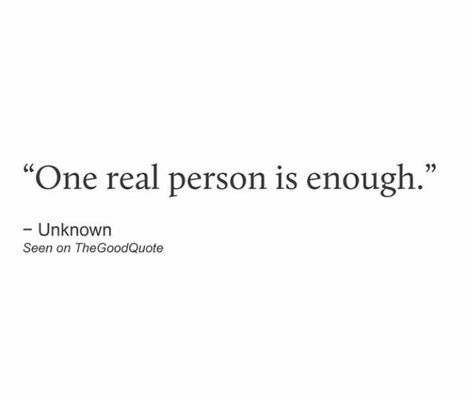 “One real person is enough.”

– Unknown
Seen on TheGoodQuote